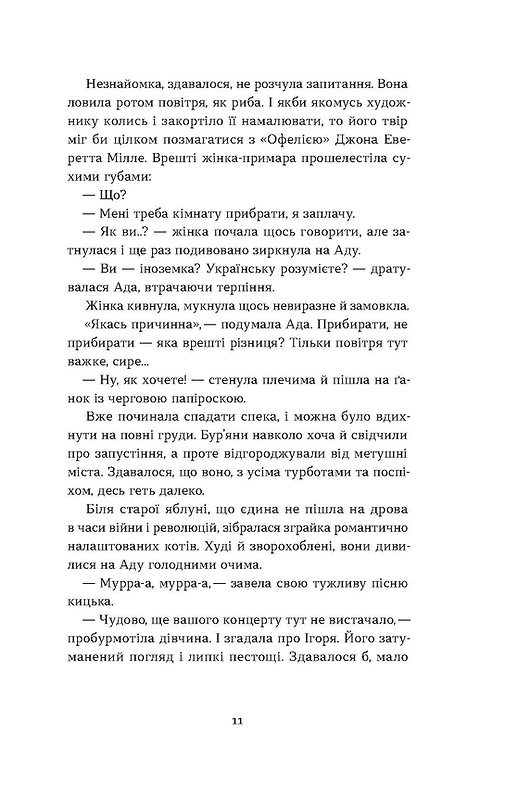 Незнайомка, здавалося, не розчула запитання. Вона ловила ротом повітря, як риба. І якби якомусь художнику колись і закортіло її намалювати, то його твір міг би цілком позмагатися з «Офелією» Джона Еверетта Мілле. Врешті жінка-примара прошелестіла сухими губами:

— Що?

— Мені треба кімнату прибрати, я заплачу.

— Як ви..? — жінка почала щось говорити, але затнулася і ще раз подивовано зиркнула на Аду.

— Ви — іноземка? Українську розумієте? — дратувалася Ада, втрачаючи терпіння.

Жінка кивнула, мукнула щось невиразне й замовкла.

«Якась причинна»,— подумала Ада. Прибирати, не прибирати — яка врешті різниця? Тільки повітря тут важке, сире...

— Ну, як хочете! — стенула плечима й пішла на ґанок із черговою папіроскою.

Вже починала спадати спека, і можна було вдихнути на повні груди. Бур'яни навколо хоча й свідчили про запустіння, а проте відгороджували від метушні міста. Здавалося, що воно, з усіма турботами та поспіхом, десь геть далеко.

Біля старої яблуні, що єдина не пішла на дрова в часи війни і революцій, зібралася зграйка романтично налаштованих котів. Худі й зворохоблені, вони дивилися на Аду голодними очима.

— Мурра-а, мурра-а,— завела свою тужливу пісню кицька.

— Чудово, ще вашого концерту тут не вистачало,— пробурмотіла дівчина. І згадала про Ігоря. Його затуманений погляд і липкі пестощі. Здавалося б, мало

11